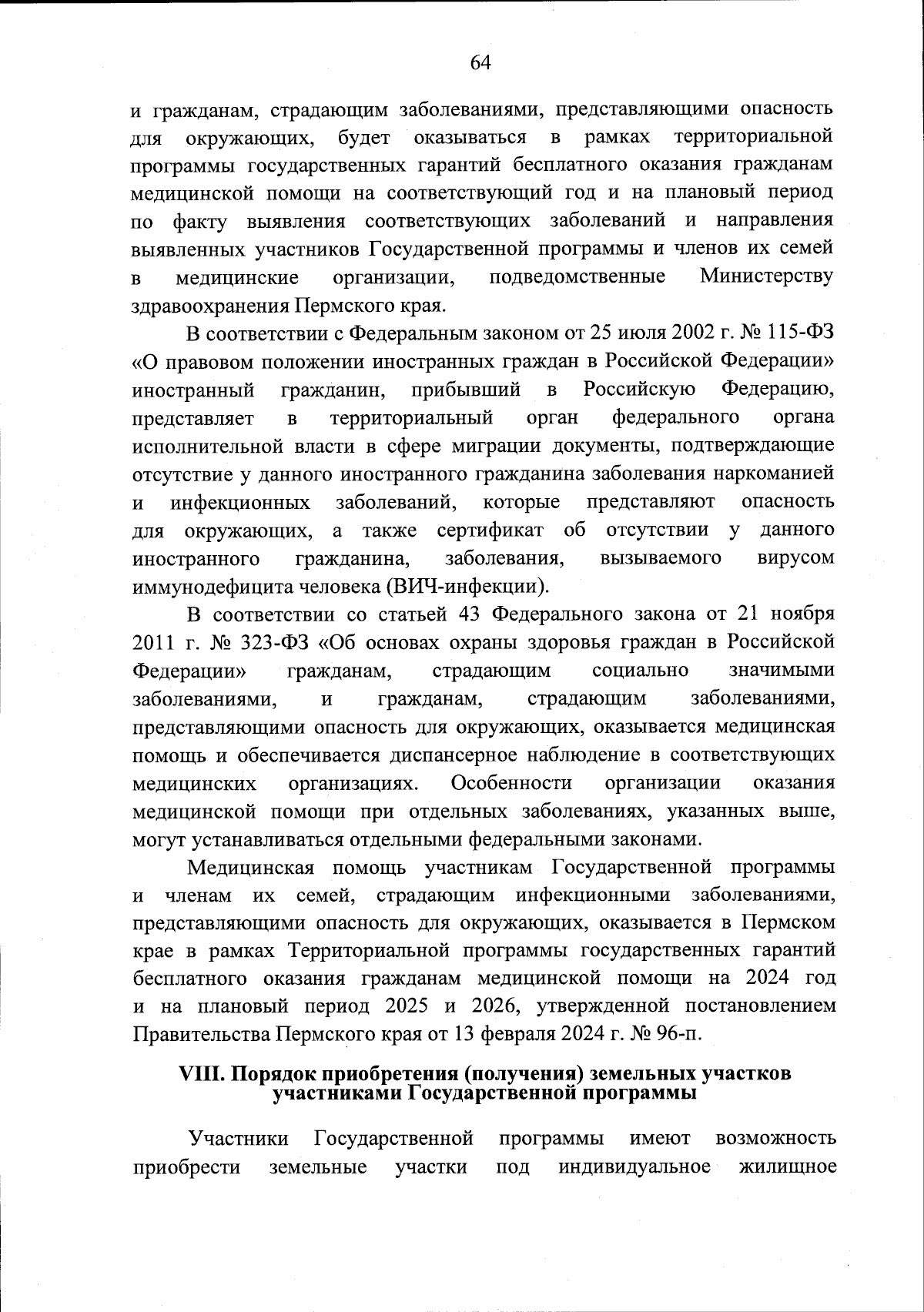 64

и гражданам, страдающим заболеваниями, представляющими опасность для окружающих, будет оказываться в рамках территориальной программы государственных гарантий бесплатного оказания гражданам медицинской помощи на соответствующий год и на плановый период по факту выявления соответствующих заболеваний и направления выявленных участников Государственной программы и членов их семей в медицинские организации, подведомственные Министерству здравоохранения Пермского края.

В соответствии с Федеральным законом от 25 июля 2002 г. № 115-ФЗ «О правовом положении иностранных граждан в Российской Федерации» иностранный гражданин, прибывший в Российскую Федерацию, представляет в территориальный орган федерального органа исполнительной власти в сфере миграции документы, подтверждающие отсутствие у данного иностранного гражданина заболевания наркоманией и инфекционных заболеваний, которые представляют опасность для окружающих, а также сертификат об отсутствии у данного иностранного гражданина, заболевания, вызываемого вирусом иммунодефицита человека (ВИЧ-инфекции).

В соответствии со статьей 43 Федерального закона от 21 ноября 2011 г. № 323-ФЗ «Об основах охраны здоровья граждан в Российской Федерации» гражданам, страдающим социально значимыми заболеваниями, и гражданам, страдающим заболеваниями, представляющими опасность для окружающих, оказывается медицинская помощь и обеспечивается диспансерное наблюдение в соответствующих медицинских организациях. Особенности организации оказания медицинской помощи при отдельных заболеваниях, указанных выше, могут устанавливаться отдельными федеральными законами.

Медицинская помощь участникам Государственной программы и членам их семей, страдающим инфекционными заболеваниями, представляющими опасность для окружающих, оказывается в Пермском крае в рамках Территориальной программы государственных гарантий бесплатного оказания гражданам медицинской помощи на 2024 год и на плановый период 2025 и 2026, утвержденной постановлением Правительства Пермского края от 13 февраля 2024 г. № 96-п.

VIII. Порядок приобретения (получения) земельных участков участниками Государственной программы

Участники Государственной программы имеют возможность приобрести земельные участки под индивидуальное жилищное